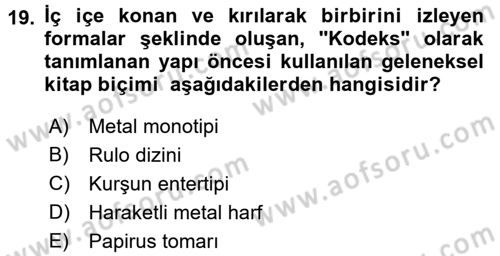 19. İç içe konan ve kırılarak birbirini izleyen formalar şeklinde oluşan, "Kodeks" olarak tanımlanan yapı öncesi kullanılan geleneksel kitap biçimi aşağıdakilerden hangisidir?

A) Metal monotipi
B) Rulo dizini
C) Kurşun entertipi
D) Haraketli metal harf
E) Papirus tomarı

www.aofsoru.com